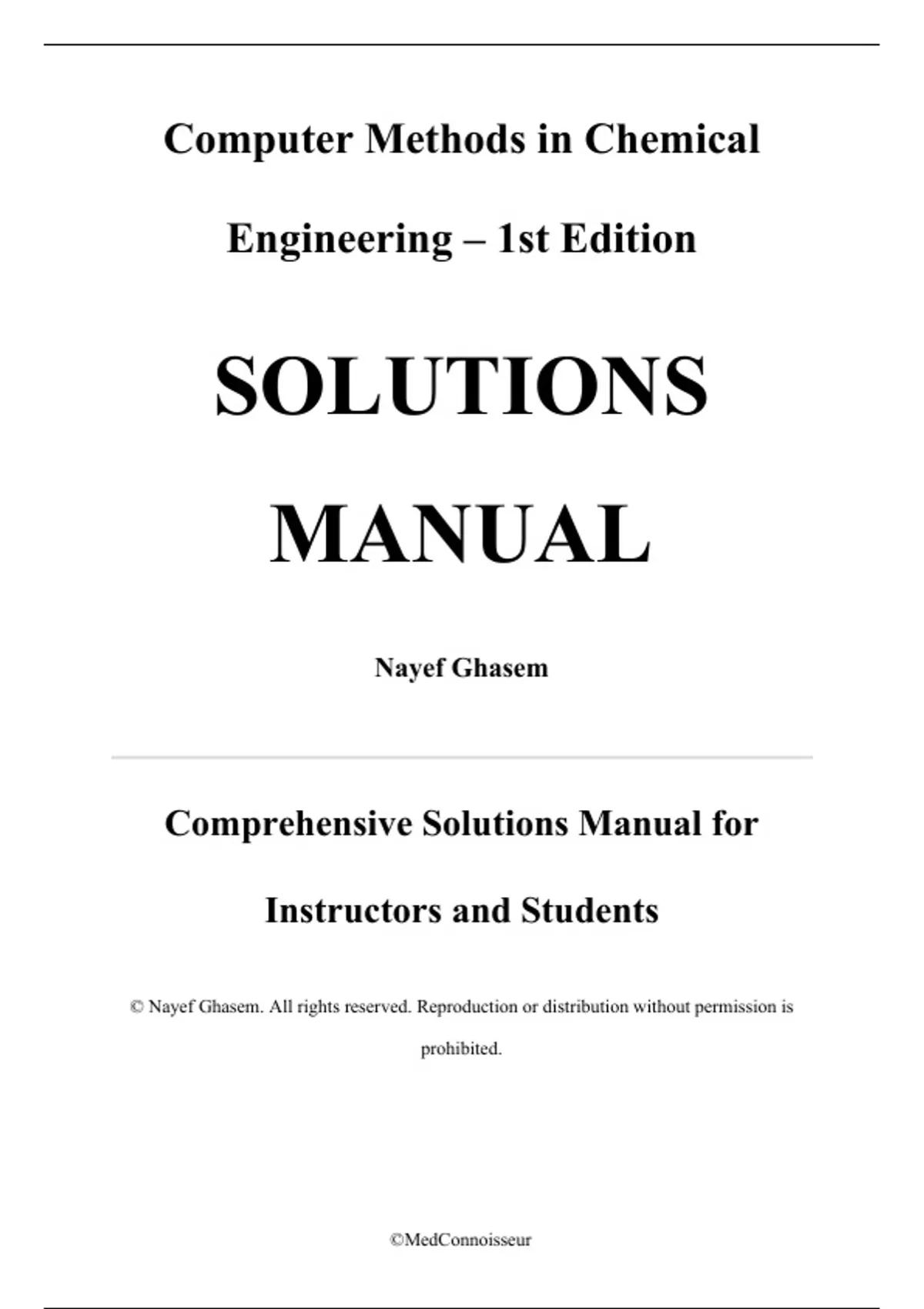 Computer Methods in Chemical Engineering – 1st Edition

SOLUTIONS MANUAL

Nayef Ghasem

Comprehensive Solutions Manual for Instructors and Students

© Nayef Ghasem. All rights reserved. Reproduction or distribution without permission is prohibited.

©MedConnoisseur